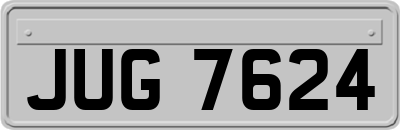 JUG 7624